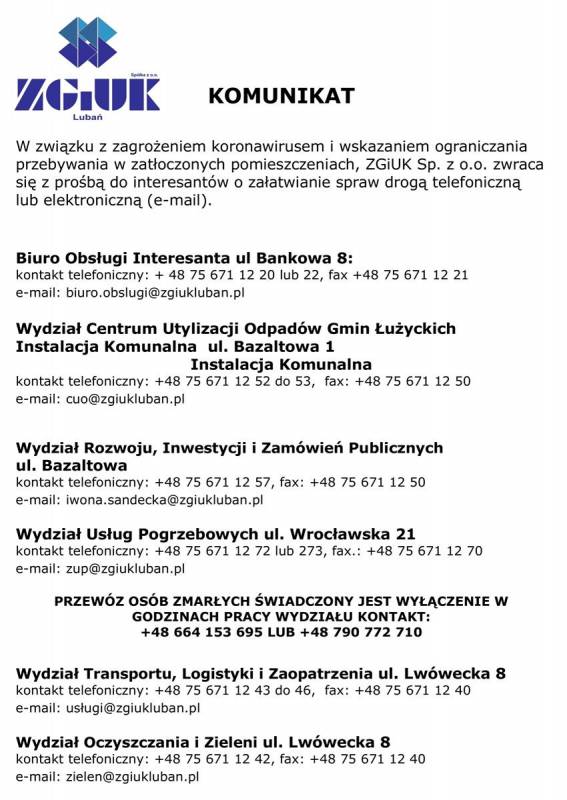 Spółka z o.o.
ZGiUK
Lubań

KOMUNIKAT

W związku z zagrożeniem koronawirusem i wskazaniem ograniczania przebywania w zatłoczonych pomieszczeniach, ZGiUK Sp. z o.o. zwraca się z prośbą do interesantów o załatwianie spraw drogą telefoniczną lub elektroniczną (e-mail).

Biuro Obsługi Interesanta ul Bankowa 8:
kontakt telefoniczny: + 48 75 671 12 20 lub 22, fax +48 75 671 12 21
e-mail: biuro.obslugi@zgiukluban.pl

Wydział Centrum Utylizacji Odpadów Gmin Łużyckich
Instalacja Komunalna ul. Bazaltowa 1
Instalacja Komunalna
kontakt telefoniczny: +48 75 671 12 52 do 53, fax: +48 75 671 12 50
e-mail: cuo@zgiukluban.pl

Wydział Rozwoju, Inwestycji i Zamówień Publicznych
ul. Bazaltowa
kontakt telefoniczny: +48 75 671 12 57, fax: +48 75 671 12 50
e-mail: iwona.sandecka@zgiukluban.pl

Wydział Usług Pogrzebowych ul. Wrocławska 21
kontakt telefoniczny: +48 75 671 12 72 lub 273, fax.: +48 75 671 12 70
e-mail: zup@zgiukluban.pl

PRZEWÓZ OSÓB ZMARŁYCH ŚWIADCZONY JEST WYŁĄCZENIE W GODZINACH PRACY WYDZIAŁU KONTAKT:
+48 664 153 695 LUB +48 790 772 710

Wydział Transportu, Logistyki i Zaopatrzenia ul. Lwówecka 8
kontakt telefoniczny: +48 75 671 12 43 do 46, fax: +48 75 671 12 40
e-mail: usługi@zgiukluban.pl

Wydział Oczyszczania i Zieleni ul. Lwówecka 8
kontakt telefoniczny: +48 75 671 12 42, fax: +48 75 671 12 40
e-mail: zielen@zgiukluban.pl